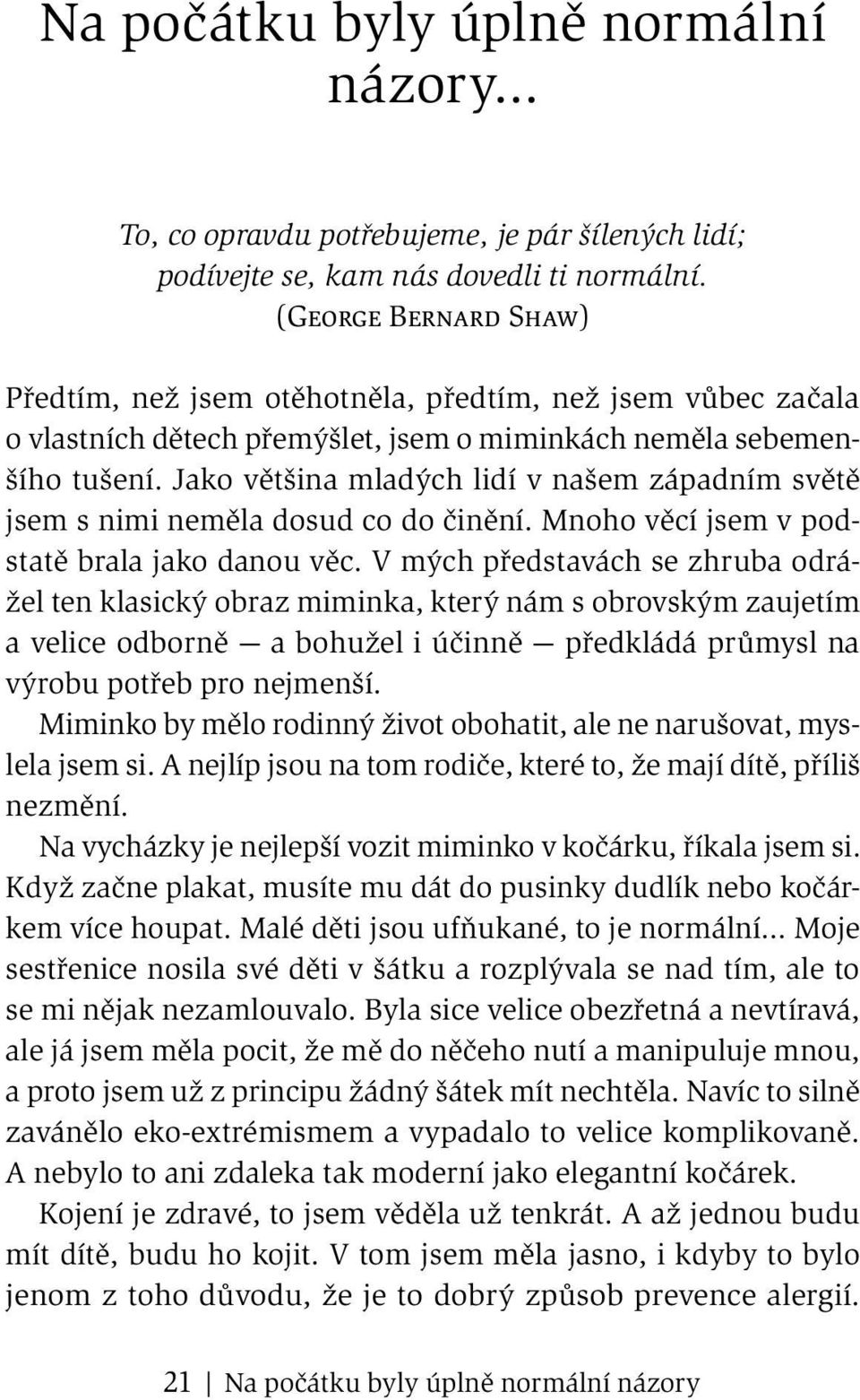 Na počátku byly úplně normální názory...

To, co opravdu potřebujeme, je pár šílených lidí; podívejte se, kam nás dovedli ti normální.
(George Bernard Shaw)

Předtím, než jsem otěhotněla, předtím, než jsem vůbec začala o vlastních dětech přemýšlet, jsem o miminkách neměla sebemenšího tušení. Jako většina mladých lidí v našem západním světě jsem s nimi neměla dosud co do činění. Mnoho věcí jsem v podstatě brala jako danou věc. V mých představách se zhruba odrážel ten klasický obraz miminka, který nám s obrovským zaujetím a velice odborně — a bohužel i účinně — předkládá průmysl na výrobu potřeb pro nejmenší.

Miminko by mělo rodinný život obohatit, ale ne narušovat, myslela jsem si. A nejlíp jsou na tom rodiče, které to, že mají dítě, příliš nezmění.

Na vycházky je nejlepší vozit miminko v kočárku, říkala jsem si. Když začne plakat, musíte mu dát do pusinky dudlík nebo kočárkem více houpat. Malé děti jsou ufňukané, to je normální... Moje sestřenice nosila své děti v šátku a rozplývala se nad tím, ale to se mi nějak nezamlouvalo. Byla sice velice obezřetná a nevtíravá, ale já jsem měla pocit, že mě do něčeho nutí a manipuluje mnou, a proto jsem už z principu žádný šátek mít nechtěla. Navíc to silně zavánělo eko-extrémismem a vypadalo to velice komplikovaně. A nebylo to ani zdaleka tak moderní jako elegantní kočárek.

Kojení je zdravé, to jsem věděla už tenkrát. A až jednou budu mít dítě, budu ho kojit. V tom jsem měla jasno, i kdyby to bylo jenom z toho důvodu, že je to dobrý způsob prevence alergií.

21 | Na počátku byly úplně normální názory